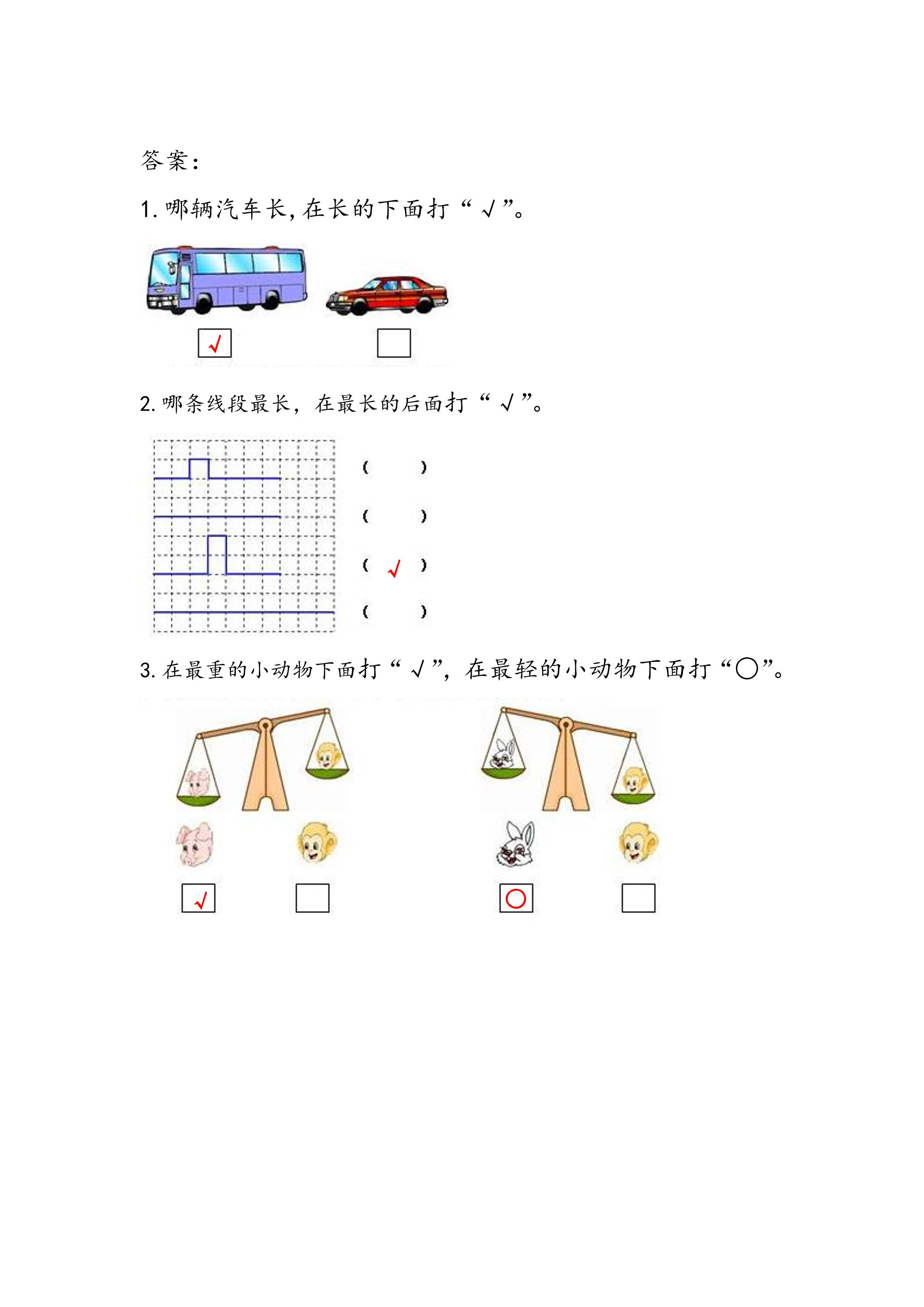 答案:

1.哪辆汽车长,在长的下面打“√”。

☑ ☐

2.哪条线段最长，在最长的后面打“√”。

(  )

(  )

(√)

(  )

3.在最重的小动物下面打“√”，在最轻的小动物下面打“○”。

☑ ☐ ○ ☐